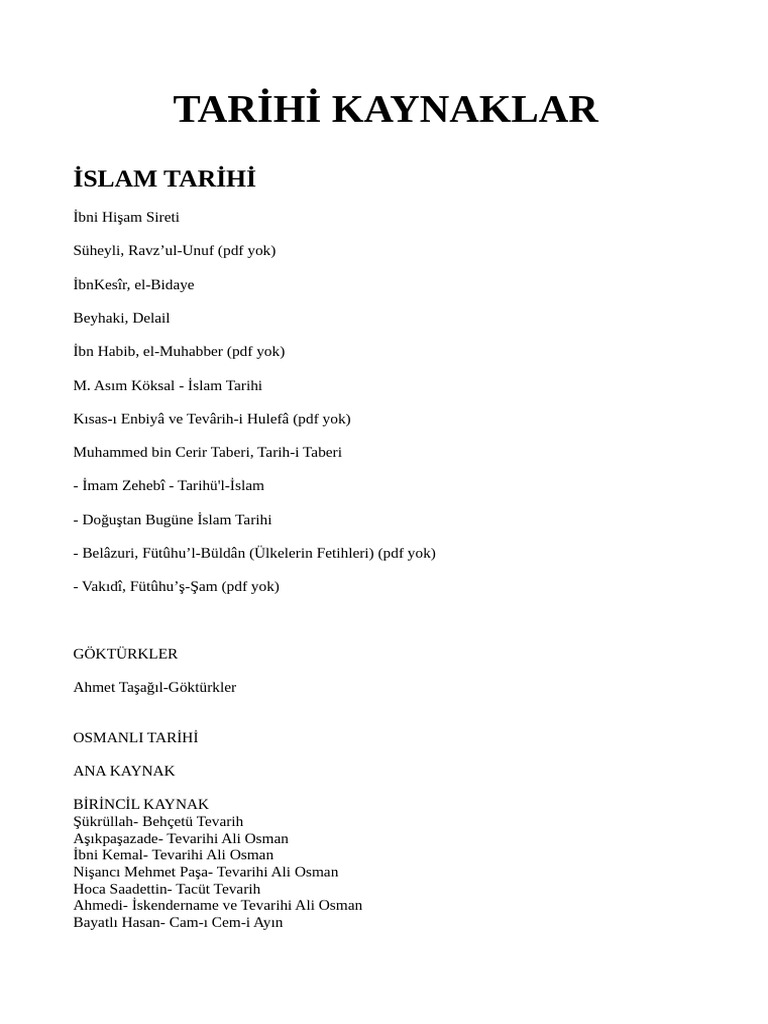 TARİHİ KAYNAKLAR

İSLAM TARİHİ

İbni Hişam Sireti

Süheyli, Ravz'ul-Unuf (pdf yok)

İbnKesîr, el-Bidaye

Beyhaki, Delail

İbn Habib, el-Muhabber (pdf yok)

M. Asım Köksal - İslam Tarihi

Kısas-ı Enbiyâ ve Tevârih-i Hulefâ (pdf yok)

Muhammed bin Cerir Taberi, Tarih-i Taberi

- İmam Zehebî - Tarihü'l-İslam

- Doğuştan Bugüne İslam Tarihi

- Belâzuri, Fütûhu'l-Büldân (Ülkelerin Fetihleri) (pdf yok)

- Vakıdî, Fütûhu'ş-Şam (pdf yok)

GÖKTÜRKLER

Ahmet Taşağıl-Göktürkler

OSMANLI TARİHİ

ANA KAYNAK

BİRİNCİL KAYNAK
Şükrüllah- Behçetü Tevarih
Aşıkpaşazade- Tevarihi Ali Osman
İbni Kemal- Tevarihi Ali Osman
Nişancı Mehmet Paşa- Tevarihi Ali Osman
Hoca Saadettin- Tacüt Tevarih
Ahmedi- İskendername ve Tevarihi Ali Osman
Bayatlı Hasan- Cam-ı Cem-i Ayın